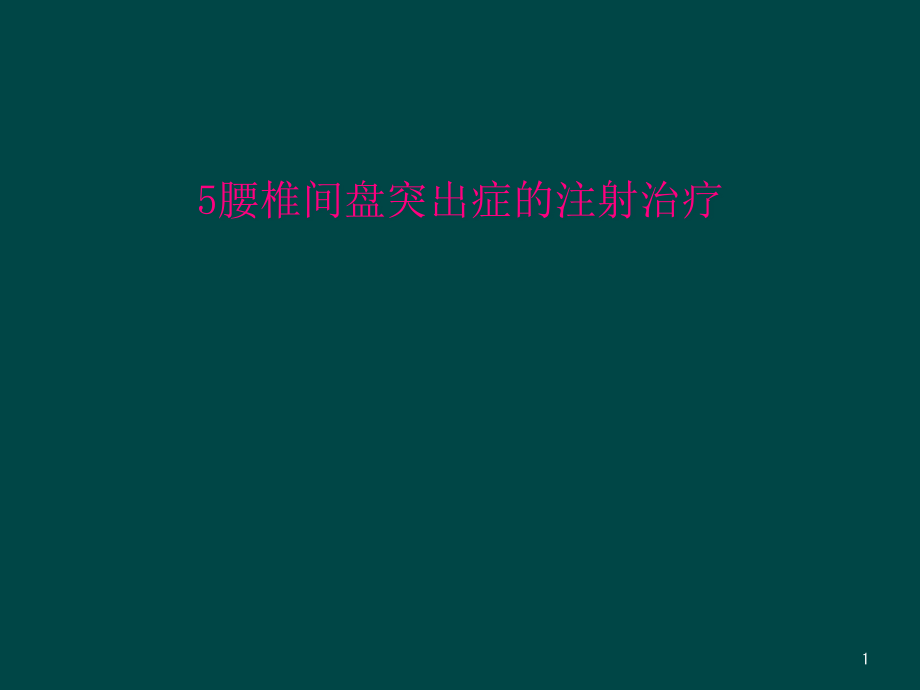 5腰椎间盘突出症的注射治疗

1